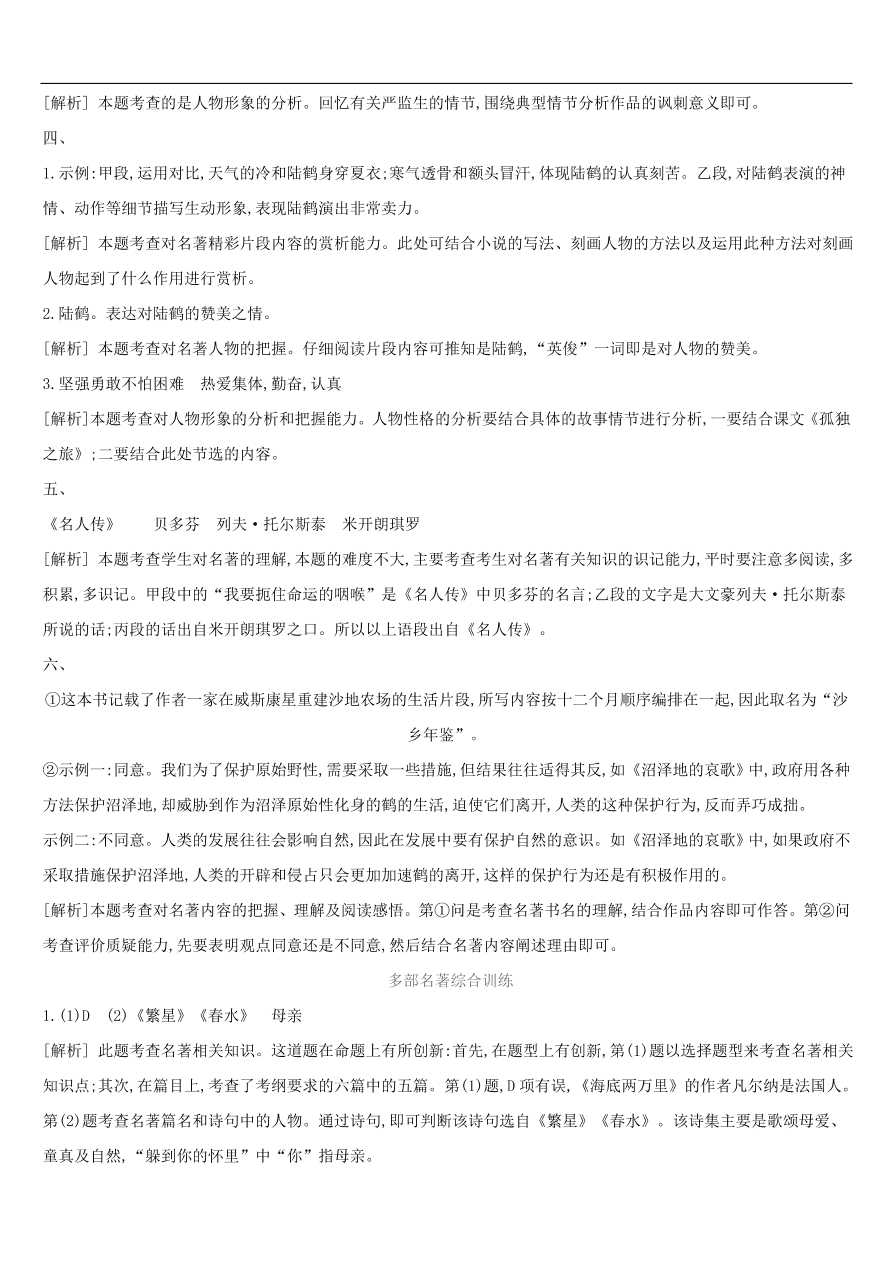 [解析] 本题考查的是人物形象的分析。回忆有关严监生的情节,围绕典型情节分析作品的讽刺意义即可。

四、

1.示例:甲段,运用对比,天气的冷和陆鹤身穿夏衣;寒气透骨和额头冒汗,体现陆鹤的认真刻苦。乙段,对陆鹤表演的神情、动作等细节描写生动形象,表现陆鹤演出非常卖力。

[解析] 本题考查对名著精彩片段内容的赏析能力。此处可结合小说的写法、刻画人物的方法以及运用此种方法对刻画人物起到了什么作用进行赏析。

2.陆鹤。表达对陆鹤的赞美之情。

[解析] 本题考查对名著人物的把握。仔细阅读片段内容可推知是陆鹤,“英俊”一词即是对人物的赞美。

3.坚强勇敢不怕困难 热爱集体,勤奋,认真

[解析]本题考查对人物形象的分析和把握能力。人物性格的分析要结合具体的故事情节进行分析,一要结合课文《孤独之旅》;二要结合此处节选的内容。

五、

《名人传》 贝多芬 列夫·托尔斯泰 米开朗琪罗

[解析] 本题考查学生对名著的理解,本题的难度不大,主要考查考生对名著有关知识的识记能力,平时要注意多阅读,多积累,多识记。甲段中的“我要扼住命运的咽喉”是《名人传》中贝多芬的名言;乙段的文字是大文豪列夫·托尔斯泰所说的话;丙段的话出自米开朗琪罗之口。所以以上语段出自《名人传》。

六、

①这本书记载了作者一家在威斯康星重建沙地农场的生活片段,所写内容按十二个月顺序编排在一起,因此取名为“沙乡年鉴”。

②示例一:同意。我们为了保护原始野性,需要采取一些措施,但结果往往适得其反,如《沼泽地的哀歌》中,政府用各种方法保护沼泽地,却威胁到作为沼泽原始性化身的鹤的生活,迫使它们离开,人类的这种保护行为,反而弄巧成拙。

示例二:不同意。人类的发展往往会影响自然,因此在发展中要有保护自然的意识。如《沼泽地的哀歌》中,如果政府不采取措施保护沼泽地,人类的开辟和侵占只会更加加速鹤的离开,这样的保护行为还是有积极作用的。

[解析]本题考查对名著内容的把握、理解及阅读感悟。第①问是考查名著书名的理解,结合作品内容即可作答。第②问考查评价质疑能力,先要表明观点同意还是不同意,然后结合名著内容阐述理由即可。

多部名著综合训练

1.(1)D (2)《繁星》《春水》 母亲

[解析] 此题考查名著相关知识。这道题在命题上有所创新:首先,在题型上有创新,第(1)题以选择题型来考查名著相关知识点;其次,在篇目上,考查了考纲要求的六篇中的五篇。第(1)题,D项有误,《海底两万里》的作者凡尔纳是法国人。第(2)题考查名著篇名和诗句中的人物。通过诗句,即可判断该诗句选自《繁星》《春水》。该诗集主要是歌颂母爱、童真及自然,“躲到你的怀里”中“你”指母亲。